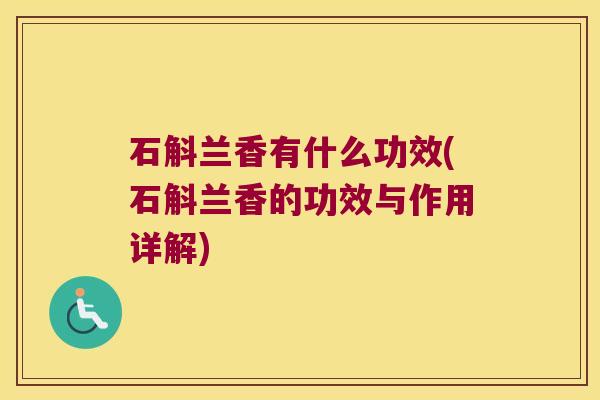 石斛兰香有什么功效(石斛兰香的功效与作用详解)